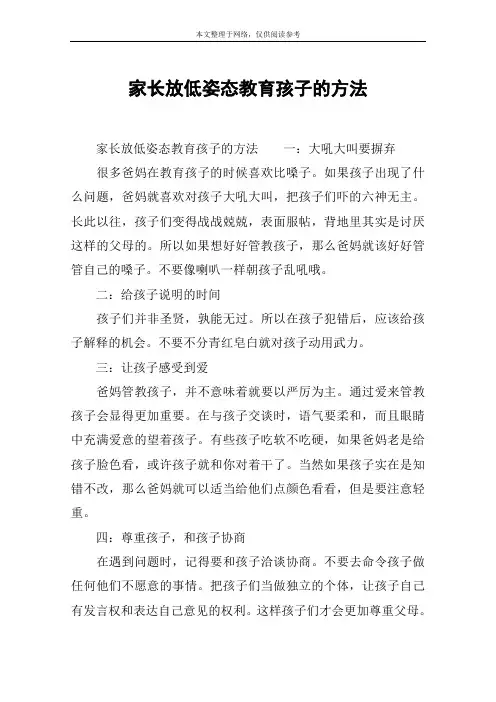 本文整理于网络，仅供阅读参考

家长放低姿态教育孩子的方法

家长放低姿态教育孩子的方法　　一：大吼大叫要摒弃

很多爸妈在教育孩子的时候喜欢比嗓子。如果孩子出现了什么问题，爸妈就喜欢对孩子大吼大叫，把孩子们吓的六神无主。长此以往，孩子们变得战战兢兢，表面服帖，背地里其实是讨厌这样的父母的。所以如果想好好管教孩子，那么爸妈就该好好管管自己的嗓子。不要像喇叭一样朝孩子乱吼哦。

二：给孩子说明的时间

孩子们并非圣贤，孰能无过。所以在孩子犯错后，应该给孩子解释的机会。不要不分青红皂白就对孩子动用武力。

三：让孩子感受到爱

爸妈管教孩子，并不意味着就要以严厉为主。通过爱来管教孩子会显得更加重要。在与孩子交谈时，语气要柔和，而且眼睛中充满爱意的望着孩子。有些孩子吃软不吃硬，如果爸妈老是给孩子脸色看，或许孩子就和你对着干了。当然如果孩子实在是知错不改，那么爸妈就可以适当给他们点颜色看看，但是要注意轻重。

四：尊重孩子，和孩子协商

在遇到问题时，记得要和孩子洽谈协商。不要去命令孩子做任何他们不愿意的事情。把孩子们当做独立的个体，让孩子自己有发言权和表达自己意见的权利。这样孩子们才会更加尊重父母。